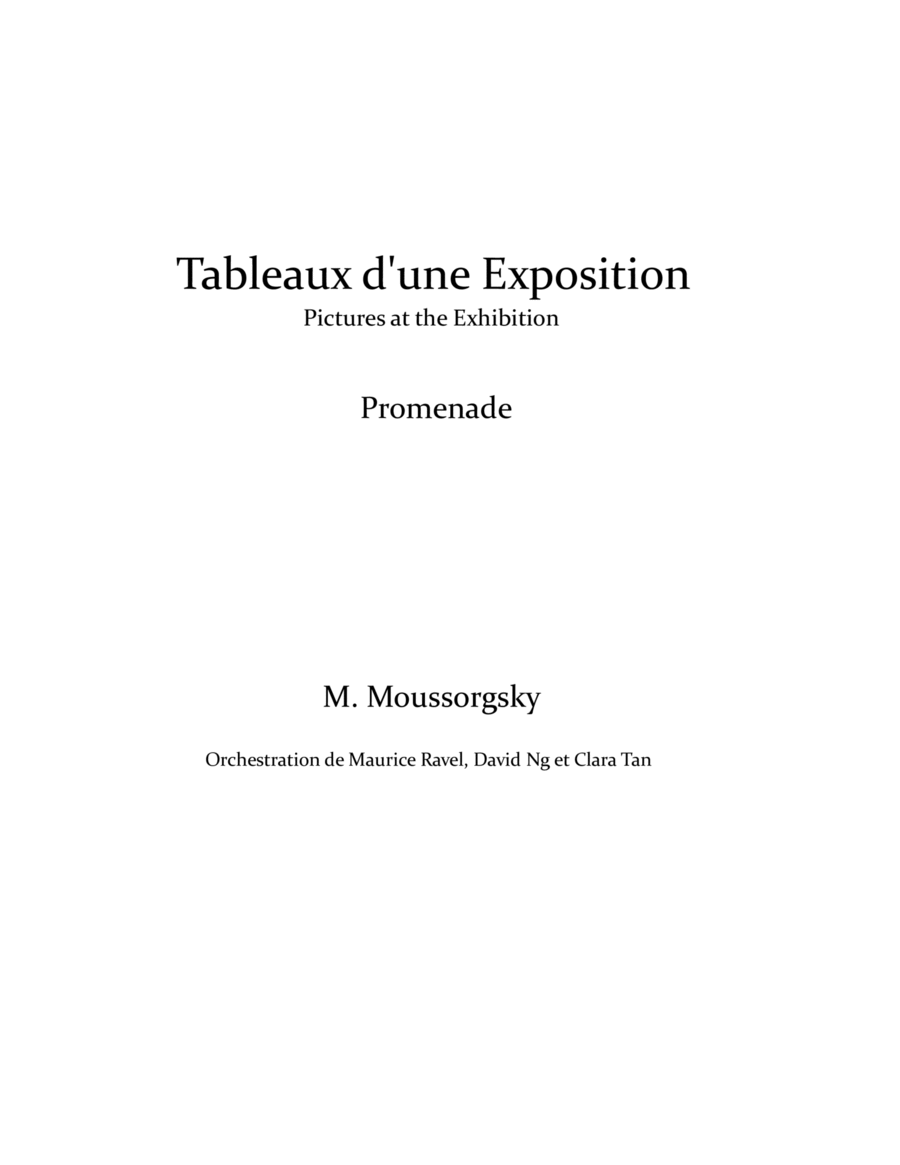 Tableaux d'une Exposition
Pictures at the Exhibition

Promenade

M. Moussorgsky

Orchestration de Maurice Ravel, David Ng et Clara Tan